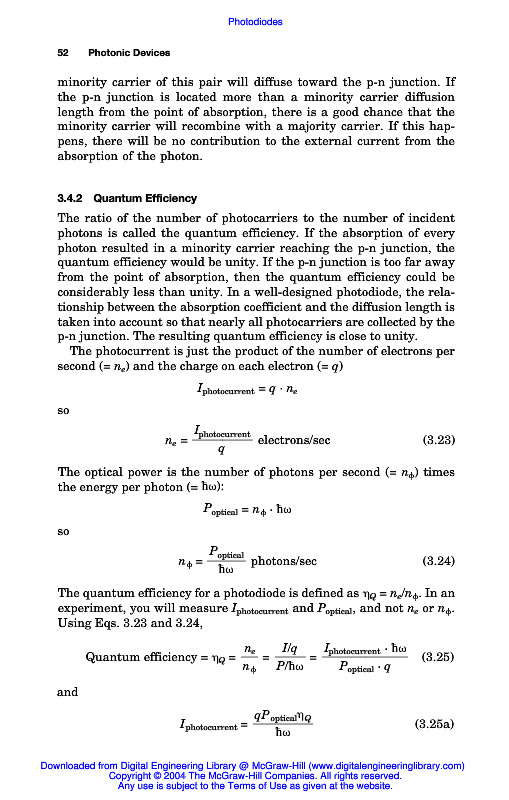 Photodiodes

52 Photonic Devices

minority carrier of this pair will diffuse toward the p-n junction. If the p-n junction is located more than a minority carrier diffusion length from the point of absorption, there is a good chance that the minority carrier will recombine with a majority carrier. If this happens, there will be no contribution to the external current from the absorption of the photon.

3.4.2 Quantum Efficiency

The ratio of the number of photocarriers to the number of incident photons is called the quantum efficiency. If the absorption of every photon resulted in a minority carrier reaching the p-n junction, the quantum efficiency would be unity. If the p-n junction is too far away from the point of absorption, then the quantum efficiency could be considerably less than unity. In a well-designed photodiode, the relationship between the absorption coefficient and the diffusion length is taken into account so that nearly all photocarriers are collected by the p-n junction. The resulting quantum efficiency is close to unity.

The photocurrent is just the product of the number of electrons per second (= $n_e$) and the charge on each electron (= $q$)

$I_{\text{photocurrent}} = q \cdot n_e$

so

$n_e = \frac{I_{\text{photocurrent}}}{q}$ electrons/sec (3.23)

The optical power is the number of photons per second (= $n_\phi$) times the energy per photon (= $\hbar\omega$):

$P_{\text{optical}} = n_\phi \cdot \hbar\omega$

so

$n_\phi = \frac{P_{\text{optical}}}{\hbar\omega}$ photons/sec (3.24)

The quantum efficiency for a photodiode is defined as $\eta_Q = n_e/n_\phi$. In an experiment, you will measure $I_{\text{photocurrent}}$ and $P_{\text{optical}}$, and not $n_e$ or $n_\phi$. Using Eqs. 3.23 and 3.24,

Quantum efficiency $= \eta_Q = \frac{n_e}{n_\phi} = \frac{I/q}{P/\hbar\omega} = \frac{I_{\text{photocurrent}} \cdot \hbar\omega}{P_{\text{optical}} \cdot q}$ (3.25)

and

$I_{\text{photocurrent}} = \frac{qP_{\text{optical}}\eta_Q}{\hbar\omega}$ (3.25a)

Downloaded from Digital Engineering Library @ McGraw-Hill (www.digitalengineeringlibrary.com)
Copyright © 2004 The McGraw-Hill Companies. All rights reserved.
Any use is subject to the Terms of Use as given at the website.